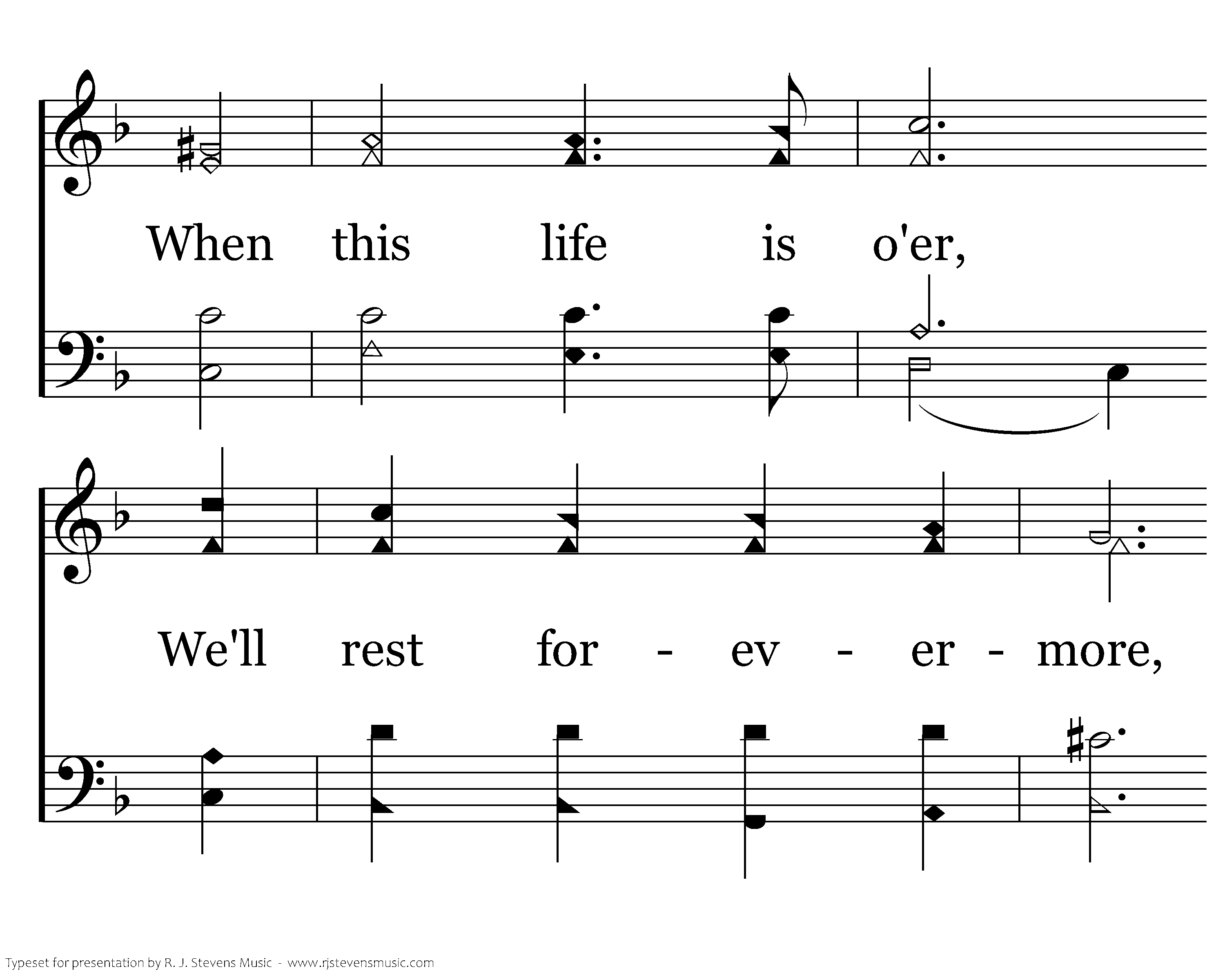 When this life is o'er,

We'll rest for - ev - er - more,

Typeset for presentation by R. J. Stevens Music - www.rjstevensmusic.com